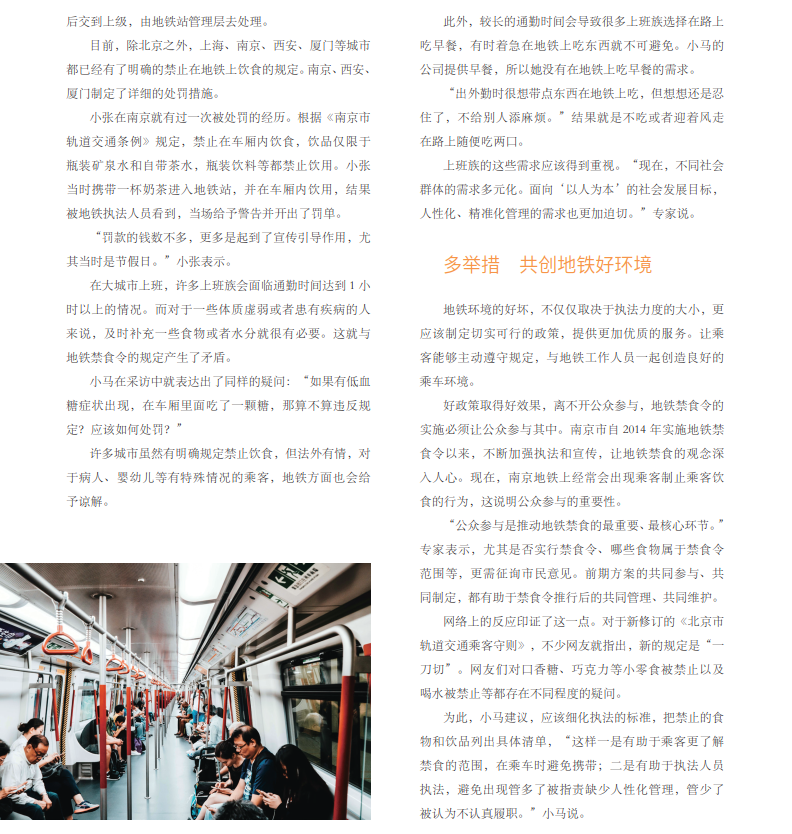 后交到上级，由地铁站管理层去处理。

目前，除北京之外，上海、南京、西安、厦门等城市都已经有了明确的禁止在地铁上饮食的规定。南京、西安、厦门制定了详细的处罚措施。

小张在南京就有过一次被处罚的经历。根据《南京市轨道交通条例》规定，禁止在车厢内饮食，饮品仅限于瓶装矿泉水和自带茶水，瓶装饮料等都禁止饮用。小张当时携带一杯奶茶进入地铁站，并在车厢内饮用，结果被地铁执法人员看到，当场给予警告并开出了罚单。

“罚款的钱数不多，更多是起到了宣传引导作用，尤其当时是节假日。”小张表示。

在大城市上班，许多上班族会面临通勤时间达到1小时以上的情况。而对于一些体质虚弱或者患有疾病的人来说，及时补充一些食物或者水分就很有必要。这就与地铁禁食令的规定产生了矛盾。

小马在采访中就表达出了同样的疑问：“如果有低血糖症状出现，在车厢里面吃了一颗糖，那算不算违反规定？应该如何处罚？”

许多城市虽然有明确规定禁止饮食，但法外有情，对于病人、婴幼儿等有特殊情况的乘客，地铁方面也会给予谅解。

此外，较长的通勤时间会导致很多上班族选择在路上吃早餐，有时着急在地铁上吃东西就不可避免。小马的公司提供早餐，所以她没有在地铁上吃早餐的需求。

“出外勤时很想带点东西在地铁上吃，但想想还是忍住了，不给别人添麻烦。”结果就是不吃或者迎着风走在路上随便吃两口。

上班族的这些需求应该得到重视。“现在，不同社会群体的需求多元化。面向‘以人为本’的社会发展目标，人性化、精准化管理的需求也更加迫切。”专家说。

多举措　共创地铁好环境

地铁环境的好坏，不仅仅取决于执法力度的大小，更应该制定切实可行的政策，提供更加优质的服务。让乘客能够主动遵守规定，与地铁工作人员一起创造良好的乘车环境。

好政策取得好效果，离不开公众参与，地铁禁食令的实施必须让公众参与其中。南京市自2014年实施地铁禁食令以来，不断加强执法和宣传，让地铁禁食的观念深入人心。现在，南京地铁上经常会出现乘客制止乘客饮食的行为，这说明公众参与的重要性。

“公众参与是推动地铁禁食的最重要、最核心环节。”专家表示，尤其是否实行禁食令、哪些食物属于禁食令范围等，更需征询市民意见。前期方案的共同参与、共同制定，都有助于禁食令推行后的共同管理、共同维护。

网络上的反应印证了这一点。对于新修订的《北京市轨道交通乘客守则》，不少网友就指出，新的规定是“一刀切”。网友们对口香糖、巧克力等小零食被禁止以及喝水被禁止等都存在不同程度的疑问。

为此，小马建议，应该细化执法的标准，把禁止的食物和饮品列出具体清单，“这样一是有助于乘客更了解禁食的范围，在乘车时避免携带；二是有助于执法人员执法，避免出现管多了被指责缺少人性化管理，管少了被认为不认真履职。”小马说。